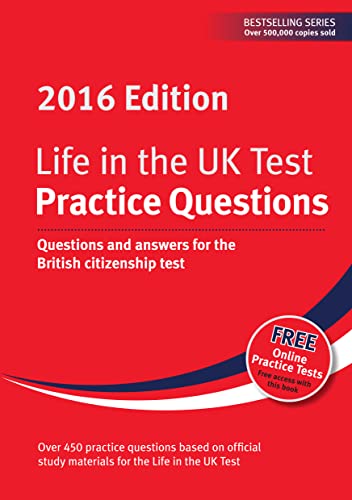 BESTSELLING SERIES
Over 500,000 copies sold

2016 Edition

Life in the UK Test
Practice Questions

Questions and answers for the British citizenship test

FREE
Online Practice Tests
Free access with this book

Over 450 practice questions based on official study materials for the Life in the UK Test